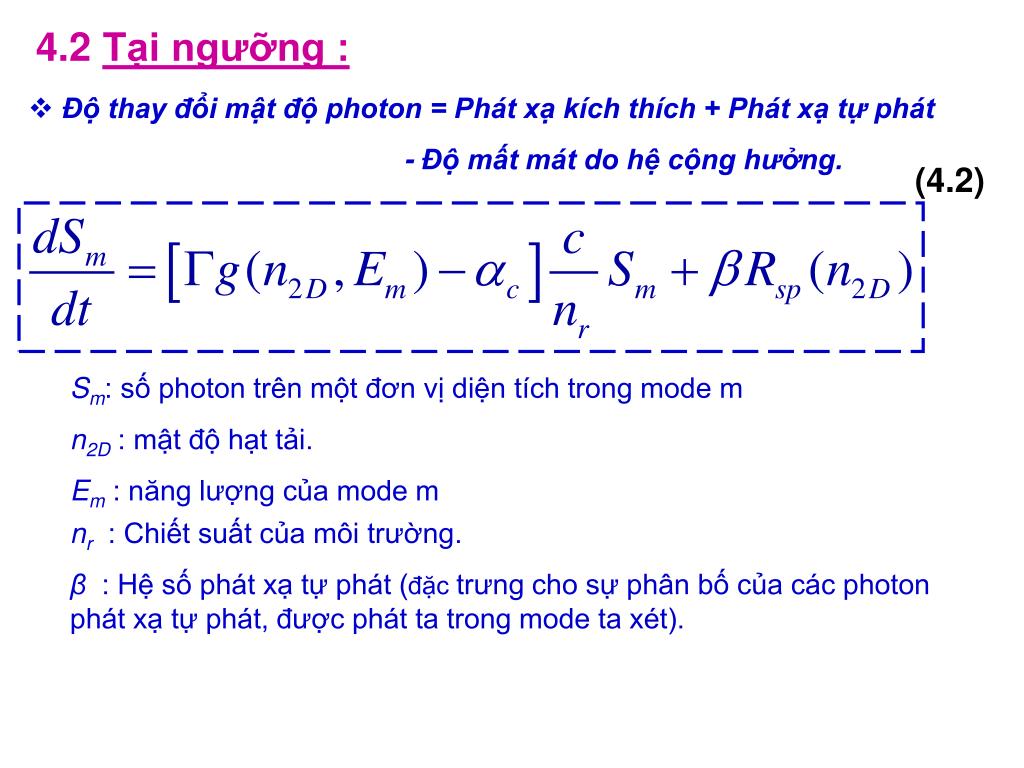 4.2 Tại ngưỡng :

❖ Độ thay đổi mật độ photon = Phát xạ kích thích + Phát xạ tự phát

- Độ mất mát do hệ cộng hưởng.

(4.2)

$\frac{dS_m}{dt} = \left[\Gamma g(n_{2D}, E_m) - \alpha_c\right]\frac{c}{n_r}S_m + \beta R_{sp}(n_{2D})$

$S_m$: số photon trên một đơn vị diện tích trong mode m

$n_{2D}$ : mật độ hạt tải.

$E_m$ : năng lượng của mode m

$n_r$ : Chiết suất của môi trường.

$\beta$ : Hệ số phát xạ tự phát (đặc trưng cho sự phân bố của các photon phát xạ tự phát, được phát ta trong mode ta xét).